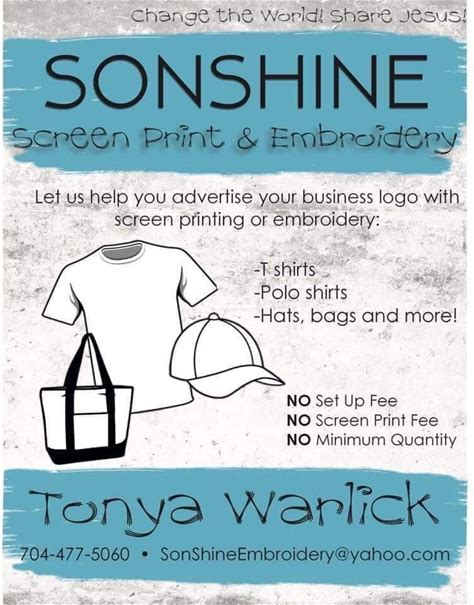 Change the World! Share Jesus!

SONSHINE

Screen Print & Embroidery

Let us help you advertise your business logo with screen printing or embroidery:

-T shirts
-Polo shirts
-Hats, bags and more!

NO Set Up Fee
NO Screen Print Fee
NO Minimum Quantity

Tonya Warlick

704-477-5060 • SonShineEmbroidery@yahoo.com